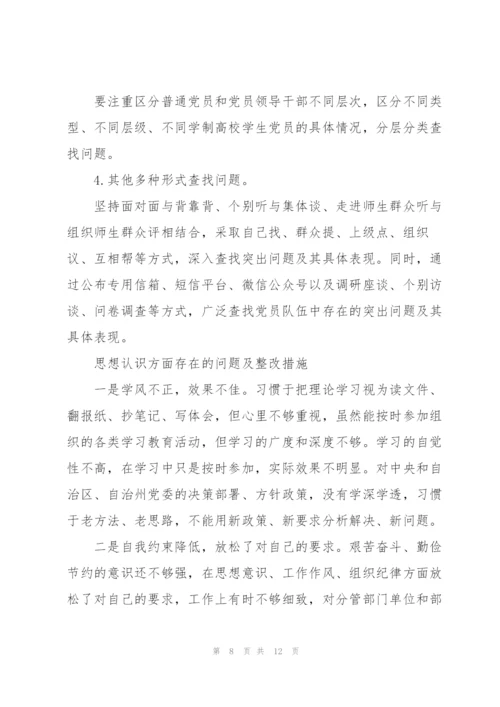 要注重区分普通党员和党员领导干部不同层次，区分不同类型、不同层级、不同学制高校学生党员的具体情况，分层分类查找问题。

4.其他多种形式查找问题。

坚持面对面与背靠背、个别听与集体谈、走进师生群众听与组织师生群众评相结合，采取自己找、群众提、上级点、组织议、互相帮等方式，深入查找突出问题及其具体表现。同时，通过公布专用信箱、短信平台、微信公众号以及调研座谈、个别访谈、问卷调查等方式，广泛查找党员队伍中存在的突出问题及其具体表现。

思想认识方面存在的问题及整改措施

一是学风不正，效果不佳。习惯于把理论学习视为读文件、翻报纸、抄笔记、写体会，但心里不够重视，虽然能按时参加组织的各类学习教育活动，但学习的广度和深度不够。学习的自觉性不高，在学习中只是按时参加，实际效果不明显。对中央和自治区、自治州党委的决策部署、方针政策，没有学深学透，习惯于老方法、老思路，不能用新政策、新要求分析解决、新问题。

二是自我约束降低，放松了对自己的要求。艰苦奋斗、勤俭节约的意识还不够强，在思想意识、工作作风、组织纪律方面放松了对自己的要求，工作上有时不够细致，对分管部门单位和部

第 8 页 共 12 页